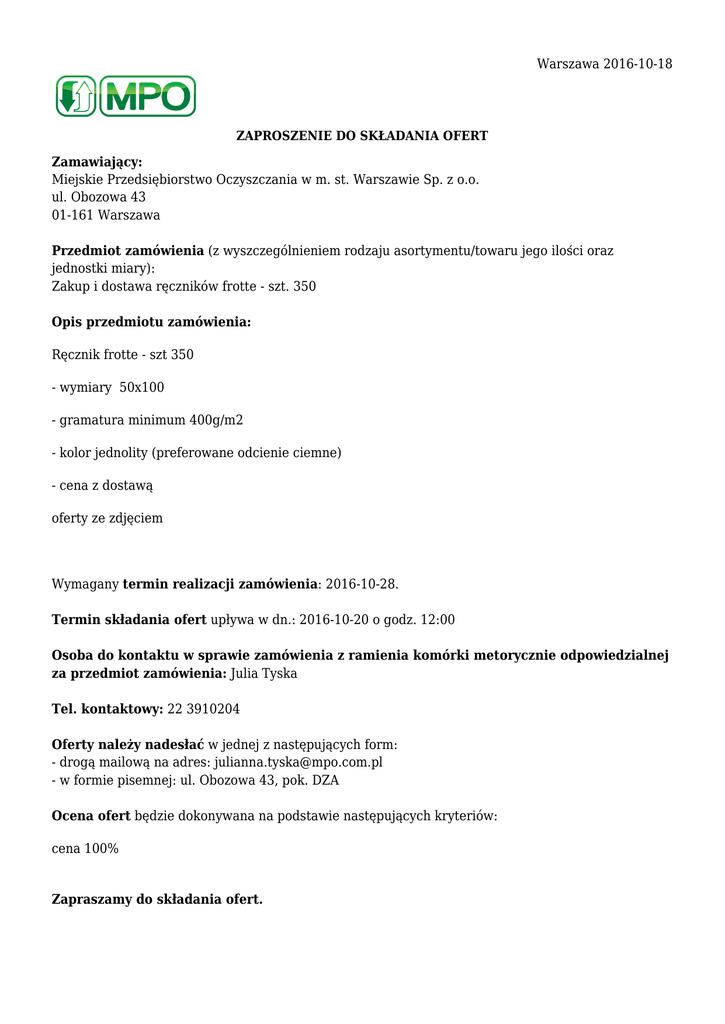 Warszawa 2016-10-18

MPO

ZAPROSZENIE DO SKŁADANIA OFERT

Zamawiający:
Miejskie Przedsiębiorstwo Oczyszczania w m. st. Warszawie Sp. z o.o.
ul. Obozowa 43
01-161 Warszawa

Przedmiot zamówienia (z wyszczególnieniem rodzaju asortymentu/towaru jego ilości oraz jednostki miary):
Zakup i dostawa ręczników frotte - szt. 350

Opis przedmiotu zamówienia:

Ręcznik frotte - szt 350

- wymiary 50x100

- gramatura minimum 400g/m2

- kolor jednolity (preferowane odcienie ciemne)

- cena z dostawą

oferty ze zdjęciem

Wymagany termin realizacji zamówienia: 2016-10-28.

Termin składania ofert upływa w dn.: 2016-10-20 o godz. 12:00

Osoba do kontaktu w sprawie zamówienia z ramienia komórki metorycznie odpowiedzialnej za przedmiot zamówienia: Julia Tyska

Tel. kontaktowy: 22 3910204

Oferty należy nadesłać w jednej z następujących form:
- drogą mailową na adres: julianna.tyska@mpo.com.pl
- w formie pisemnej: ul. Obozowa 43, pok. DZA

Ocena ofert będzie dokonywana na podstawie następujących kryteriów:

cena 100%

Zapraszamy do składania ofert.